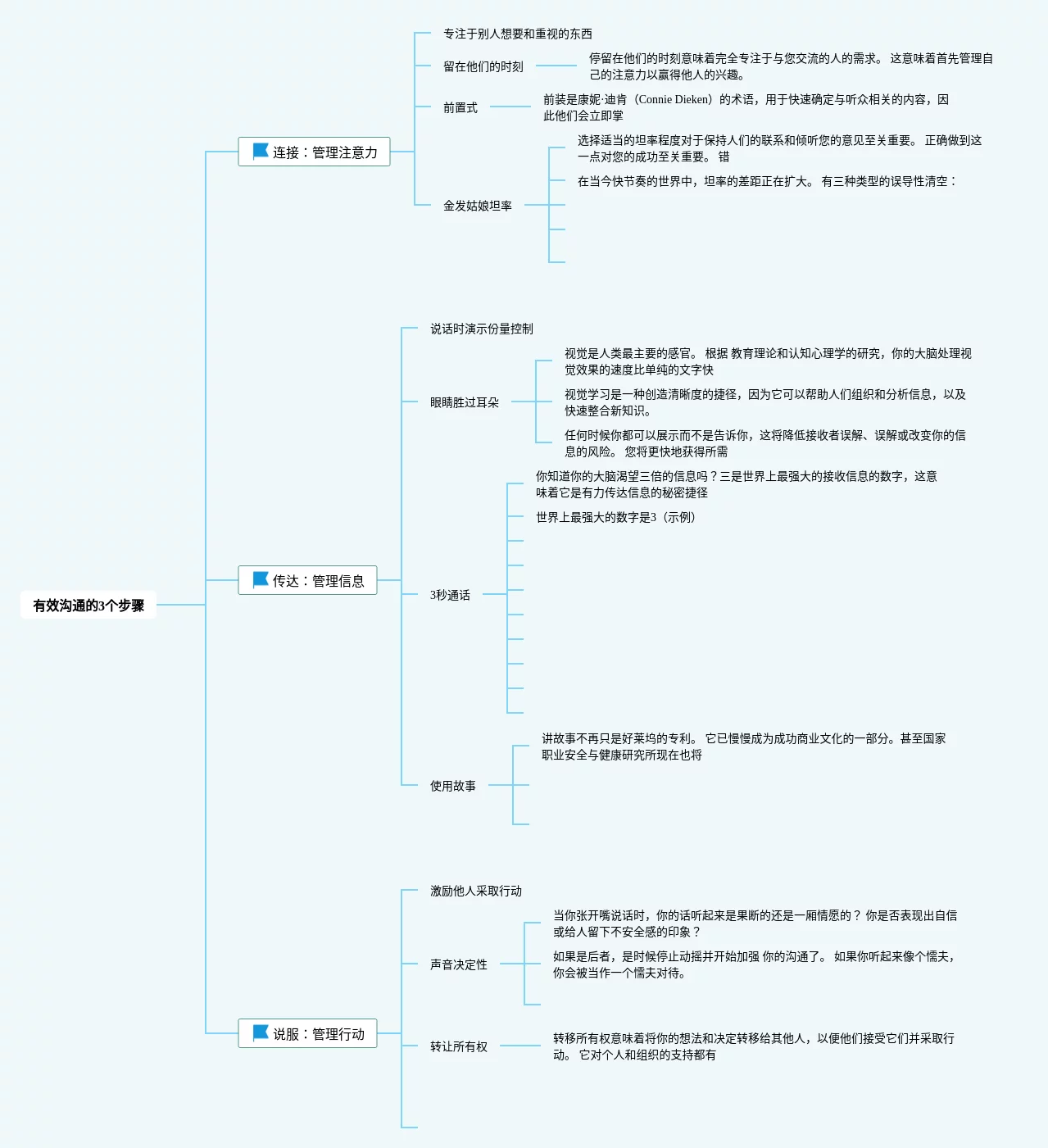 有效沟通的3个步骤

连接：管理注意力

专注于别人想要和重视的东西

留在他们的时刻

停留在他们的时刻意味着完全专注于与您交流的人的需求。 这意味着首先管理自己的注意力以赢得他人的兴趣。

前置式

前装是康妮·迪肯（Connie Dieken）的术语，用于快速确定与听众相关的内容，因此他们会立即掌

金发姑娘坦率

选择适当的坦率程度对于保持人们的联系和倾听您的意见至关重要。 正确做到这一点对您的成功至关重要。 错

在当今快节奏的世界中，坦率的差距正在扩大。 有三种类型的误导性清空：

传达：管理信息

说话时演示份量控制

眼睛胜过耳朵

视觉是人类最主要的感官。 根据 教育理论和认知心理学的研究，你的大脑处理视觉效果的速度比单纯的文字快

视觉学习是一种创造清晰度的捷径，因为它可以帮助人们组织和分析信息，以及快速整合新知识。

任何时候你都可以展示而不是告诉你，这将降低接收者误解、误解或改变你的信息的风险。 您将更快地获得所需

3秒通话

你知道你的大脑渴望三倍的信息吗？三是世界上最强大的接收信息的数字，这意味着它是有力传达信息的秘密捷径

世界上最强大的数字是3（示例）

使用故事

讲故事不再只是好莱坞的专利。 它已慢慢成为成功商业文化的一部分。甚至国家职业安全与健康研究所现在也将

说服：管理行动

激励他人采取行动

声音决定性

当你张开嘴说话时，你的话听起来是果断的还是一厢情愿的？ 你是否表现出自信或给人留下不安全感的印象？

如果是后者，是时候停止动摇并开始加强 你的沟通了。 如果你听起来像个懦夫，你会被当作一个懦夫对待。

转让所有权

转移所有权意味着将你的想法和决定转移给其他人，以便他们接受它们并采取行动。 它对个人和组织的支持都有